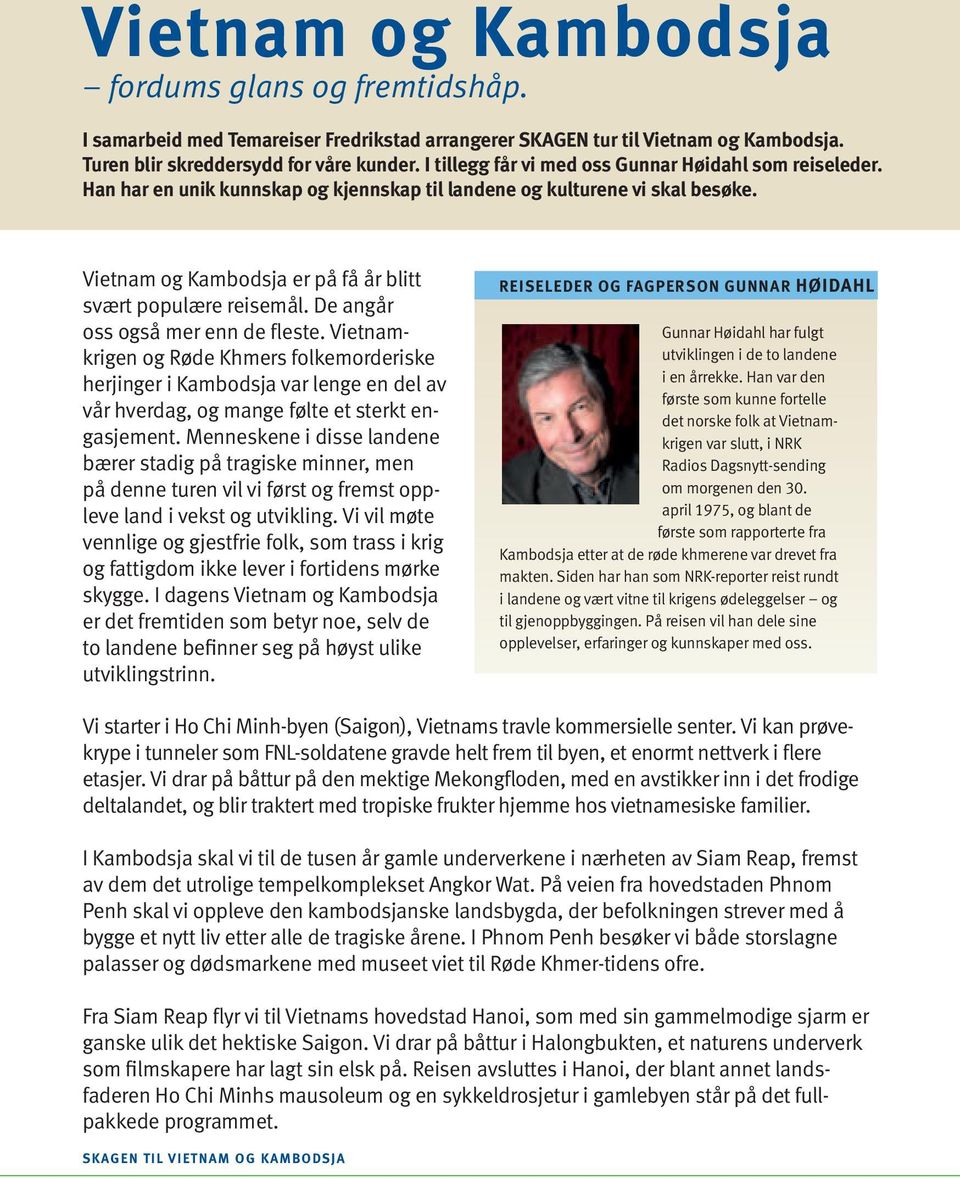 Vietnam og Kambodsja
– fordums glans og fremtidshåp.

I samarbeid med Temareiser Fredrikstad arrangerer SKAGEN tur til Vietnam og Kambodsja. Turen blir skreddersydd for våre kunder. I tillegg får vi med oss Gunnar Høidahl som reiseleder. Han har en unik kunnskap og kjennskap til landene og kulturene vi skal besøke.

Vietnam og Kambodsja er på få år blitt svært populære reisemål. De angår oss også mer enn de fleste. Vietnamkrigen og Røde Khmers folkemorderiske herjinger i Kambodsja var lenge en del av vår hverdag, og mange følte et sterkt engasjement. Menneskene i disse landene bærer stadig på tragiske minner, men på denne turen vil vi først og fremst oppleve land i vekst og utvikling. Vi vil møte vennlige og gjestfrie folk, som trass i krig og fattigdom ikke lever i fortidens mørke skygge. I dagens Vietnam og Kambodsja er det fremtiden som betyr noe, selv de to landene befinner seg på høyst ulike utviklingstrinn.

REISELEDER OG FAGPERSON GUNNAR HØIDAHL

Gunnar Høidahl har fulgt utviklingen i de to landene i en årrekke. Han var den første som kunne fortelle det norske folk at Vietnamkrigen var slutt, i NRK Radios Dagsnytt-sending om morgenen den 30. april 1975, og blant de første som rapporterte fra Kambodsja etter at de røde khmerene var drevet fra makten. Siden har han som NRK-reporter reist rundt i landene og vært vitne til krigens ødeleggelser – og til gjenoppbyggingen. På reisen vil han dele sine opplevelser, erfaringer og kunnskaper med oss.

Vi starter i Ho Chi Minh-byen (Saigon), Vietnams travle kommersielle senter. Vi kan prøvekrype i tunneler som FNL-soldatene gravde helt frem til byen, et enormt nettverk i flere etasjer. Vi drar på båttur på den mektige Mekongfloden, med en avstikker inn i det frodige deltalandet, og blir traktert med tropiske frukter hjemme hos vietnamesiske familier.

I Kambodsja skal vi til de tusen år gamle underverkene i nærheten av Siam Reap, fremst av dem det utrolige tempelkomplekset Angkor Wat. På veien fra hovedstaden Phnom Penh skal vi oppleve den kambodsjanske landsbygda, der befolkningen strever med å bygge et nytt liv etter alle de tragiske årene. I Phnom Penh besøker vi både storslagne palasser og dødsmarkene med museet viet til Røde Khmer-tidens ofre.

Fra Siam Reap flyr vi til Vietnams hovedstad Hanoi, som med sin gammelmodige sjarm er ganske ulik det hektiske Saigon. Vi drar på båttur i Halongbukten, et naturens underverk som filmskapere har lagt sin elsk på. Reisen avsluttes i Hanoi, der blant annet landsfaderen Ho Chi Minhs mausoleum og en sykkeldrosjetur i gamlebyen står på det fullpakkede programmet.

SKAGEN TIL VIETNAM OG KAMBODSJA